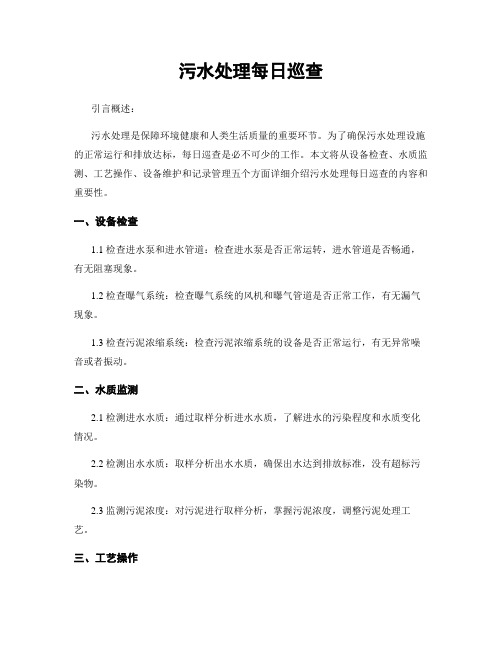 污水处理每日巡查

引言概述：

污水处理是保障环境健康和人类生活质量的重要环节。为了确保污水处理设施的正常运行和排放达标，每日巡查是必不可少的工作。本文将从设备检查、水质监测、工艺操作、设备维护和记录管理五个方面详细介绍污水处理每日巡查的内容和重要性。

一、设备检查

1.1 检查进水泵和进水管道：检查进水泵是否正常运转，进水管道是否畅通，有无阻塞现象。

1.2 检查曝气系统：检查曝气系统的风机和曝气管道是否正常工作，有无漏气现象。

1.3 检查污泥浓缩系统：检查污泥浓缩系统的设备是否正常运行，有无异常噪音或者振动。

二、水质监测

2.1 检测进水水质：通过取样分析进水水质，了解进水的污染程度和水质变化情况。

2.2 检测出水水质：取样分析出水水质，确保出水达到排放标准，没有超标污染物。

2.3 监测污泥浓度：对污泥进行取样分析，掌握污泥浓度，调整污泥处理工艺。

三、工艺操作